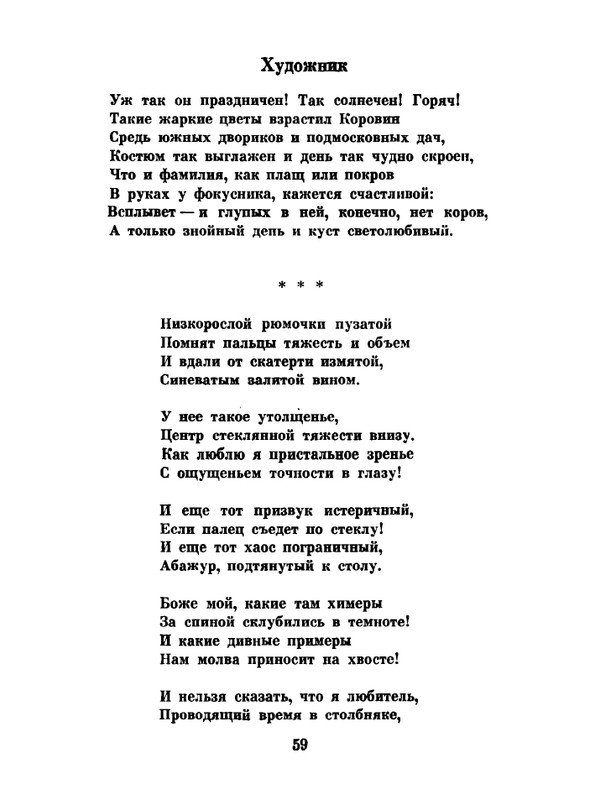 Художник

Уж так он праздничен! Так солнечен! Горяч!
Такие жаркие цветы взрастил Коровин
Средь южных двориков и подмосковных дач,
Костюм так выглажен и день так чудно скроен,
Что и фамилия, как плащ или покров
В руках у фокусника, кажется счастливой:
Всплывет — и глупых в ней, конечно, нет коров,
А только знойный день и куст светолюбивый.

* * *

Низкорослой рюмочки пузатой
Помнят пальцы тяжесть и объем
И вдали от скатерти измятой,
Синеватым залитой вином.

У нее такое утолщенье,
Центр стеклянной тяжести внизу.
Как люблю я пристальное зренье
С ощущеньем точности в глазу!

И еще тот призвук истеричный,
Если палец съедет по стеклу!
И еще тот хаос пограничный,
Абажур, подтянутый к столу.

Боже мой, какие там химеры
За спиной склубились в темноте!
И какие дивные примеры
Нам молва приносит на хвосте!

И нельзя сказать, что я любитель,
Проводящий время в столбняке,

59